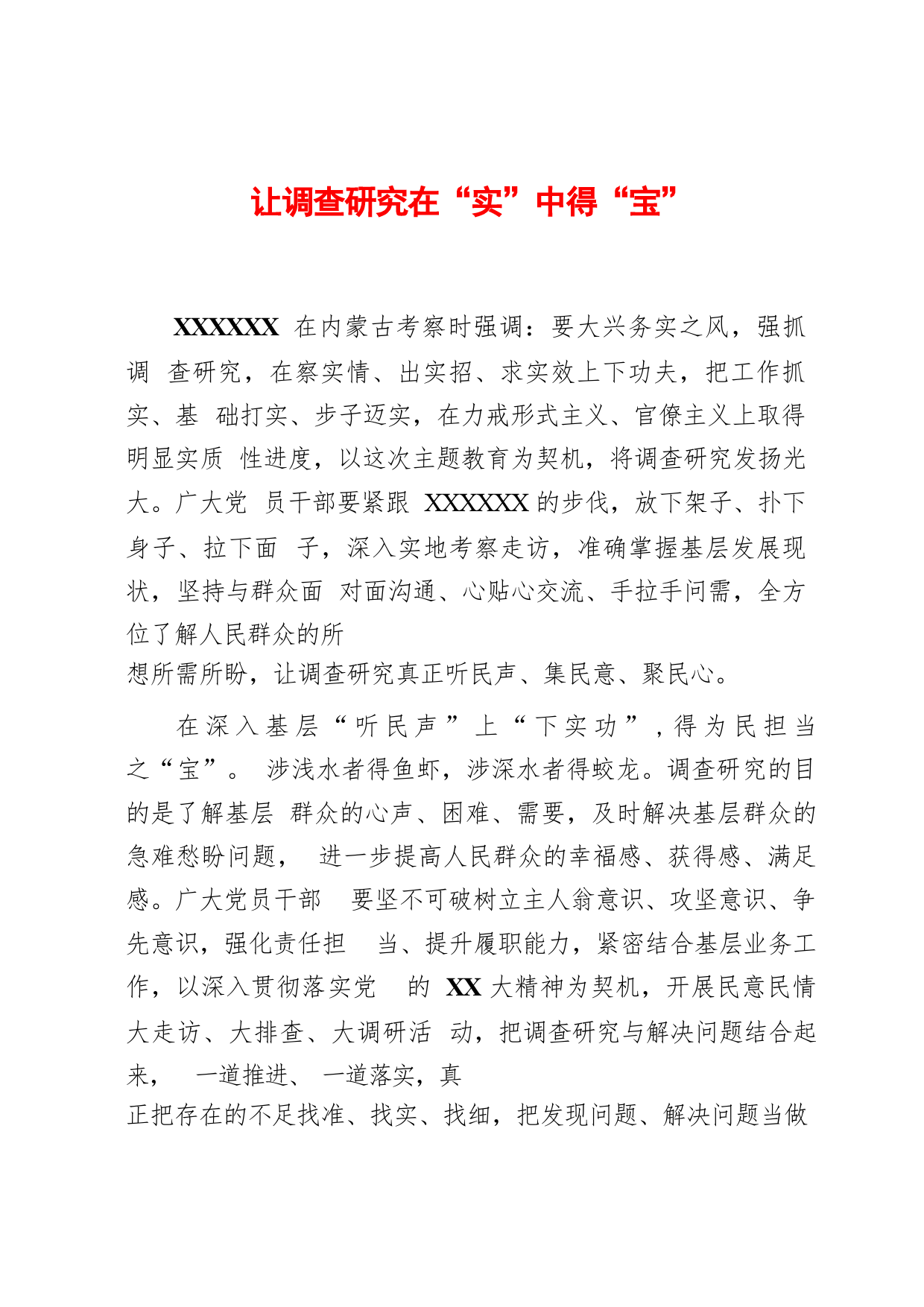 让调查研究在“实”中得“宝”

XXXXXX 在内蒙古考察时强调：要大兴务实之风，强抓调 查研究，在察实情、出实招、求实效上下功夫，把工作抓实、基 础打实、步子迈实，在力戒形式主义、官僚主义上取得明显实质 性进度，以这次主题教育为契机，将调查研究发扬光大。广大党 员干部要紧跟 XXXXXX 的步伐，放下架子、扑下身子、拉下面 子，深入实地考察走访，准确掌握基层发展现状，坚持与群众面 对面沟通、心贴心交流、手拉手问需，全方位了解人民群众的所想所需所盼，让调查研究真正听民声、集民意、聚民心。

在深入基层“听民声”上“下实功”，得为民担当之“宝”。 涉浅水者得鱼虾，涉深水者得蛟龙。调查研究的目的是了解基层 群众的心声、困难、需要，及时解决基层群众的急难愁盼问题， 进一步提高人民群众的幸福感、获得感、满足感。广大党员干部 要坚不可破树立主人翁意识、攻坚意识、争先意识，强化责任担 当、提升履职能力，紧密结合基层业务工作，以深入贯彻落实党 的 XX 大精神为契机，开展民意民情大走访、大排查、大调研活 动，把调查研究与解决问题结合起来， 一道推进、 一道落实，真正把存在的不足找准、找实、找细，把发现问题、解决问题当做